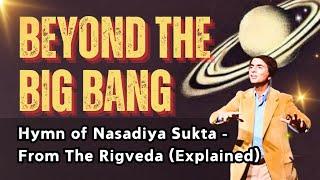 BEYOND THE BIG BANG

Hymn of Nasadiya Sukta - From The Rigveda (Explained)